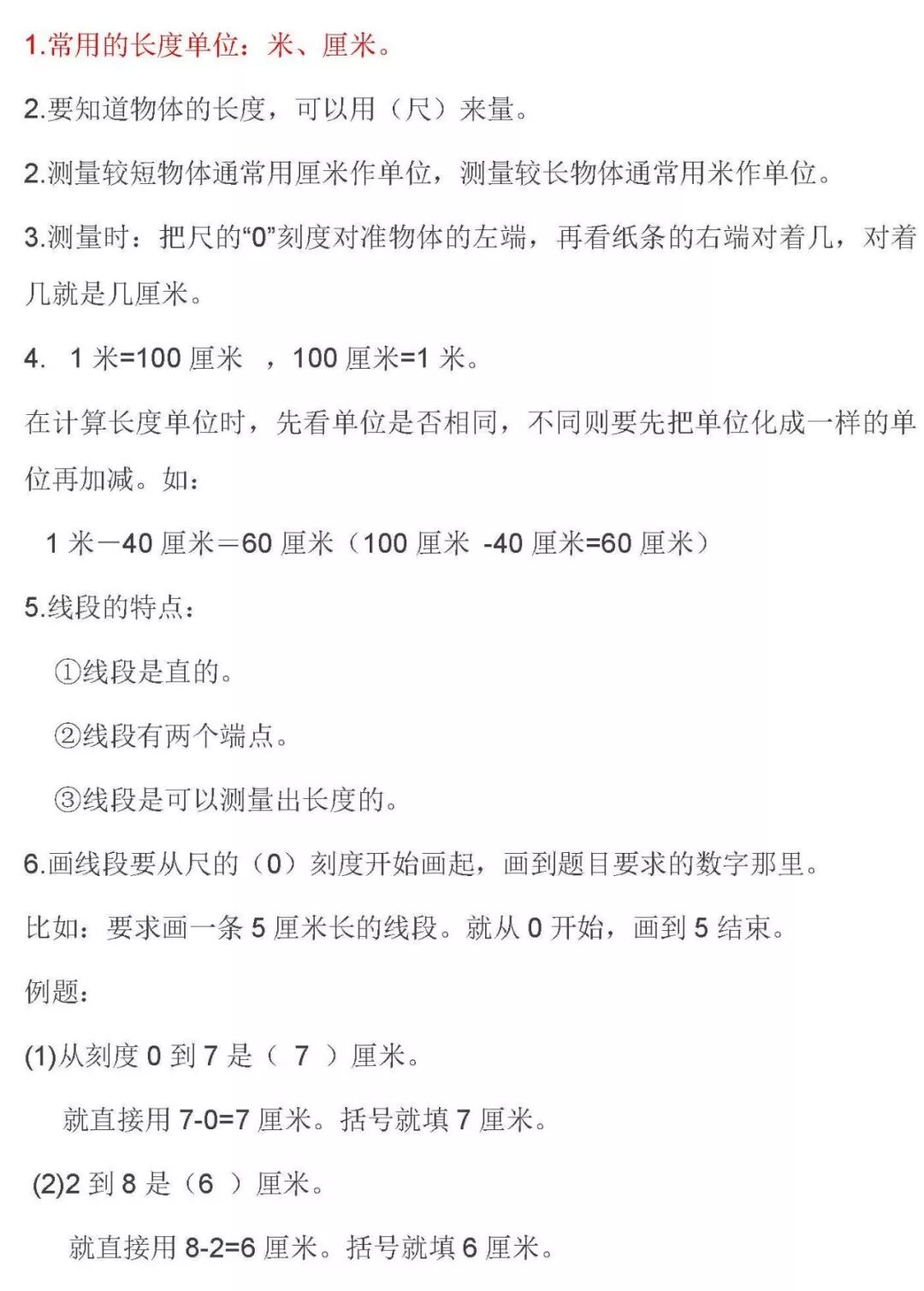 1.常用的长度单位：米、厘米。

2.要知道物体的长度，可以用（尺）来量。

2.测量较短物体通常用厘米作单位，测量较长物体通常用米作单位。

3.测量时：把尺的“0”刻度对准物体的左端，再看纸条的右端对着几，对着几就是几厘米。

4. 1 米=100 厘米 ，100 厘米=1 米。

在计算长度单位时，先看单位是否相同，不同则要先把单位化成一样的单位再加减。如：

1 米－40 厘米＝60 厘米（100 厘米 -40 厘米=60 厘米）

5.线段的特点：

①线段是直的。

②线段有两个端点。

③线段是可以测量出长度的。

6.画线段要从尺的（0）刻度开始画起，画到题目要求的数字那里。

比如：要求画一条 5 厘米长的线段。就从 0 开始，画到 5 结束。

例题：

(1)从刻度 0 到 7 是（ 7 ）厘米。

就直接用 7-0=7 厘米。括号就填 7 厘米。

(2)2 到 8 是（6 ）厘米。

就直接用 8-2=6 厘米。括号就填 6 厘米。